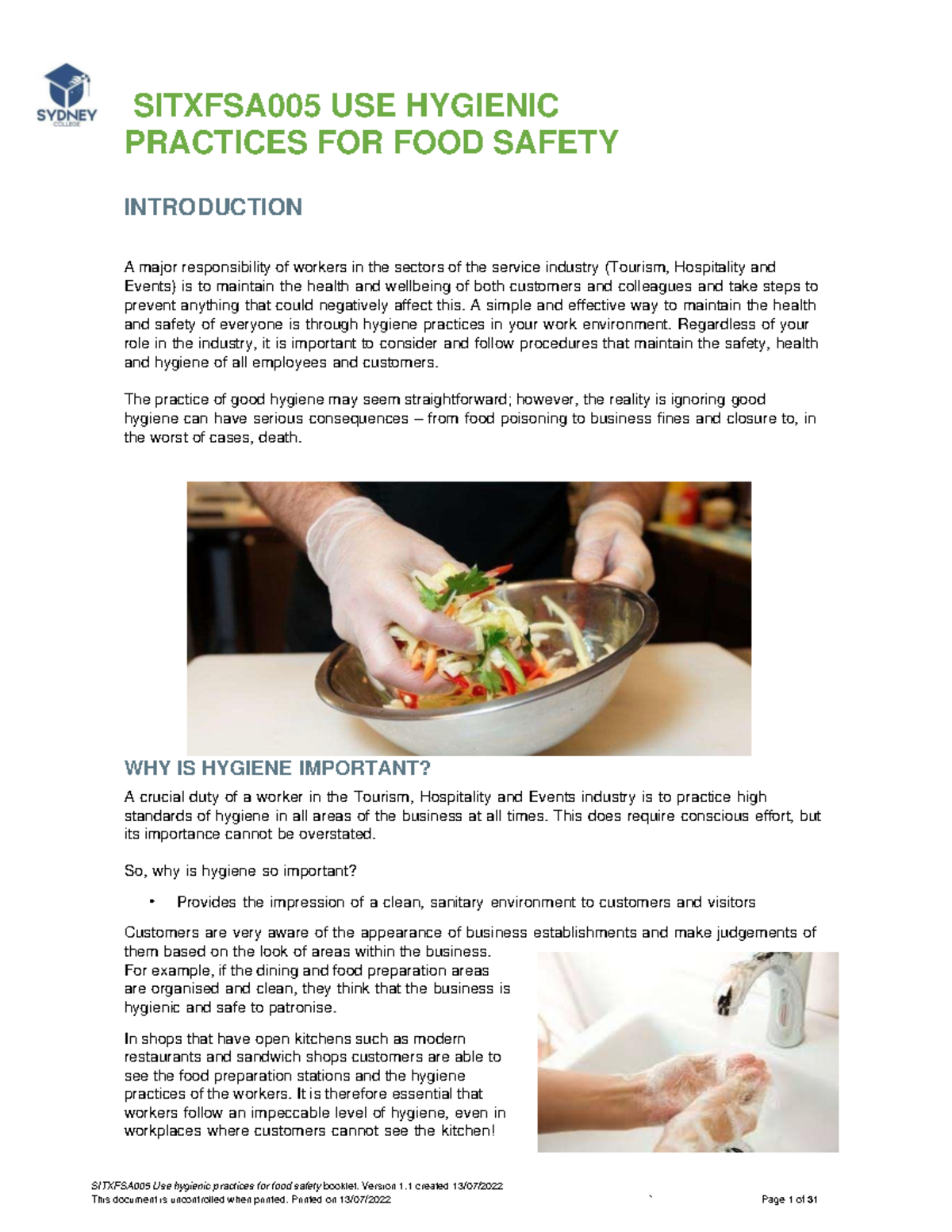 SYDNEY COLLEGE

SITXFSA005 USE HYGIENIC PRACTICES FOR FOOD SAFETY

INTRODUCTION

A major responsibility of workers in the sectors of the service industry (Tourism, Hospitality and Events) is to maintain the health and wellbeing of both customers and colleagues and take steps to prevent anything that could negatively affect this. A simple and effective way to maintain the health and safety of everyone is through hygiene practices in your work environment. Regardless of your role in the industry, it is important to consider and follow procedures that maintain the safety, health and hygiene of all employees and customers.

The practice of good hygiene may seem straightforward; however, the reality is ignoring good hygiene can have serious consequences – from food poisoning to business fines and closure to, in the worst of cases, death.

WHY IS HYGIENE IMPORTANT?

A crucial duty of a worker in the Tourism, Hospitality and Events industry is to practice high standards of hygiene in all areas of the business at all times. This does require conscious effort, but its importance cannot be overstated.

So, why is hygiene so important?

• Provides the impression of a clean, sanitary environment to customers and visitors

Customers are very aware of the appearance of business establishments and make judgements of them based on the look of areas within the business. For example, if the dining and food preparation areas are organised and clean, they think that the business is hygienic and safe to patronise.

In shops that have open kitchens such as modern restaurants and sandwich shops customers are able to see the food preparation stations and the hygiene practices of the workers. It is therefore essential that workers follow an impeccable level of hygiene, even in workplaces where customers cannot see the kitchen!

SITXFSA005 Use hygienic practices for food safety booklet. Version 1.1 created 13/07/2022
This document is uncontrolled when printed. Printed on 13/07/2022 ` Page 1 of 31